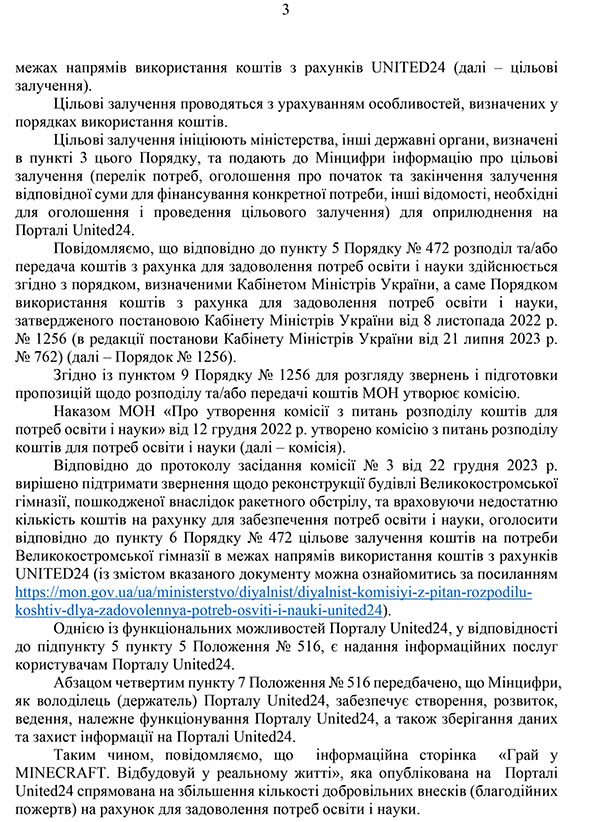 3

межах напрямів використання коштів з рахунків UNITED24 (далі – цільові залучення).

Цільові залучення проводяться з урахуванням особливостей, визначених у порядках використання коштів.

Цільові залучення ініціюють міністерства, інші державні органи, визначені в пункті 3 цього Порядку, та подають до Мінцифри інформацію про цільові залучення (перелік потреб, оголошення про початок та закінчення залучення відповідної суми для фінансування конкретної потреби, інші відомості, необхідні для оголошення і проведення цільового залучення) для оприлюднення на Порталі United24.

Повідомляємо, що відповідно до пункту 5 Порядку № 472 розподіл та/або передача коштів з рахунка для задоволення потреб освіти і науки здійснюється згідно з порядком, визначеними Кабінетом Міністрів України, а саме Порядком використання коштів з рахунка для задоволення потреб освіти і науки, затвердженого постановою Кабінету Міністрів України від 8 листопада 2022 р. № 1256 (в редакції постанови Кабінету Міністрів України від 21 липня 2023 р. № 762) (далі – Порядок № 1256).

Згідно із пунктом 9 Порядку № 1256 для розгляду звернень і підготовки пропозицій щодо розподілу та/або передачі коштів МОН утворює комісію.

Наказом МОН «Про утворення комісії з питань розподілу коштів для потреб освіти і науки» від 12 грудня 2022 р. утворено комісію з питань розподілу коштів для потреб освіти і науки (далі – комісія).

Відповідно до протоколу засідання комісії № 3 від 22 грудня 2023 р. вирішено підтримати звернення щодо реконструкції будівлі Великокостромської гімназії, пошкодженої внаслідок ракетного обстрілу, та враховуючи недостатню кількість коштів на рахунку для забезпечення потреб освіти і науки, оголосити відповідно до пункту 6 Порядку № 472 цільове залучення коштів на потреби Великокостромської гімназії в межах напрямів використання коштів з рахунків UNITED24 (із змістом вказаного документу можна ознайомитись за посиланням https://mon.gov.ua/ua/ministerstvo/diyalnist/diyalnist-komisiyi-z-pitan-rozpodilu-koshtiv-dlya-zadovolennya-potreb-osviti-i-nauki-united24).

Однією із функціональних можливостей Порталу United24, у відповідності до підпункту 5 пункту 5 Положення № 516, є надання інформаційних послуг користувачам Порталу United24.

Абзацом четвертим пункту 7 Положення № 516 передбачено, що Мінцифри, як володілець (держатель) Порталу United24, забезпечує створення, розвиток, ведення, належне функціонування Порталу United24, а також зберігання даних та захист інформації на Порталі United24.

Таким чином, повідомляємо, що інформаційна сторінка «Грай у MINECRAFT. Відбудовуй у реальному житті», яка опублікована на Порталі United24 спрямована на збільшення кількості добровільних внесків (благодійних пожертв) на рахунок для задоволення потреб освіти і науки.